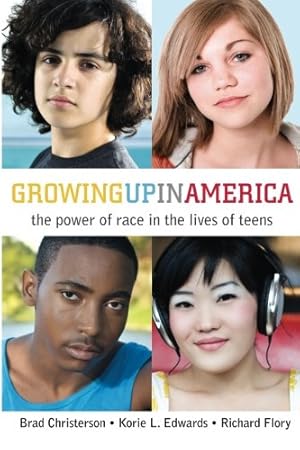 GROWINGUPINAMERICA
the power of race in the lives of teens

Brad Christerson • Korie L. Edwards • Richard Flory